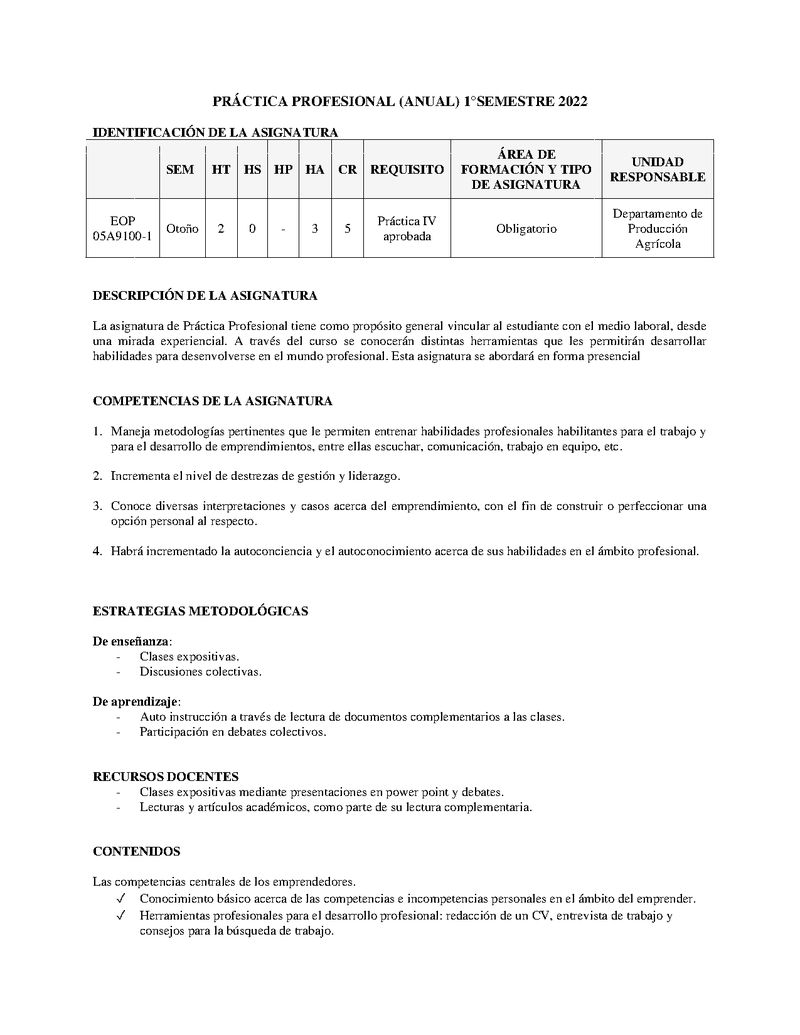 PRÁCTICA PROFESIONAL (ANUAL) 1°SEMESTRE 2022

IDENTIFICACIÓN DE LA ASIGNATURA

| | SEM | HT | HS | HP | HA | CR | REQUISITO | ÁREA DE FORMACIÓN Y TIPO DE ASIGNATURA | UNIDAD RESPONSABLE |
|---|---|---|---|---|---|---|---|---|---|
| EOP 05A9100-1 | Otoño | 2 | 0 | - | 3 | 5 | Práctica IV aprobada | Obligatorio | Departamento de Producción Agrícola |

DESCRIPCIÓN DE LA ASIGNATURA

La asignatura de Práctica Profesional tiene como propósito general vincular al estudiante con el medio laboral, desde una mirada experiencial. A través del curso se conocerán distintas herramientas que les permitirán desarrollar habilidades para desenvolverse en el mundo profesional. Esta asignatura se abordará en forma presencial

COMPETENCIAS DE LA ASIGNATURA

1. Maneja metodologías pertinentes que le permiten entrenar habilidades profesionales habilitantes para el trabajo y para el desarrollo de emprendimientos, entre ellas escuchar, comunicación, trabajo en equipo, etc.

2. Incrementa el nivel de destrezas de gestión y liderazgo.

3. Conoce diversas interpretaciones y casos acerca del emprendimiento, con el fin de construir o perfeccionar una opción personal al respecto.

4. Habrá incrementado la autoconciencia y el autoconocimiento acerca de sus habilidades en el ámbito profesional.

ESTRATEGIAS METODOLÓGICAS

De enseñanza:
- Clases expositivas.
- Discusiones colectivas.

De aprendizaje:
- Auto instrucción a través de lectura de documentos complementarios a las clases.
- Participación en debates colectivos.

RECURSOS DOCENTES
- Clases expositivas mediante presentaciones en power point y debates.
- Lecturas y artículos académicos, como parte de su lectura complementaria.

CONTENIDOS

Las competencias centrales de los emprendedores.
✓ Conocimiento básico acerca de las competencias e incompetencias personales en el ámbito del emprender.
✓ Herramientas profesionales para el desarrollo profesional: redacción de un CV, entrevista de trabajo y consejos para la búsqueda de trabajo.